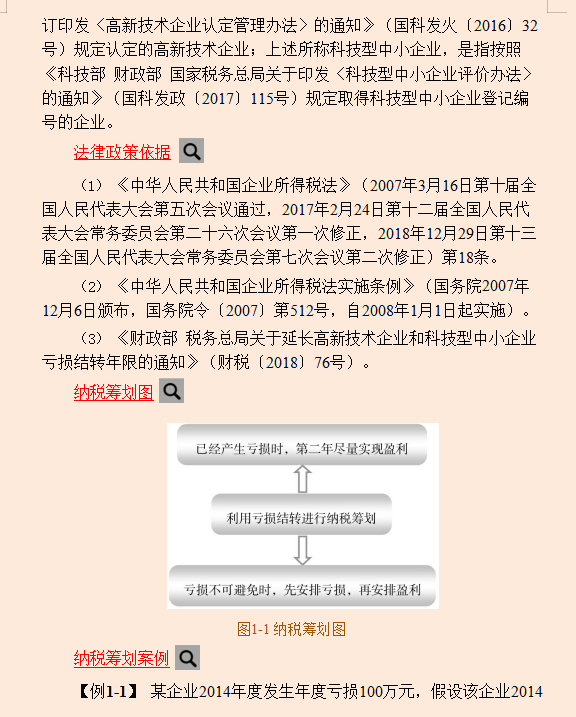 订印发〈高新技术企业认定管理办法〉的通知》（国科发火〔2016〕32号）规定认定的高新技术企业；上述所称科技型中小企业，是指按照《科技部 财政部 国家税务总局关于印发〈科技型中小企业评价办法〉的通知》（国科发政〔2017〕115号）规定取得科技型中小企业登记编号的企业。

法律政策依据

（1）《中华人民共和国企业所得税法》（2007年3月16日第十届全国人民代表大会第五次会议通过，2017年2月24日第十二届全国人民代表大会常务委员会第二十六次会议第一次修正，2018年12月29日第十三届全国人民代表大会常务委员会第七次会议第二次修正）第18条。

（2）《中华人民共和国企业所得税法实施条例》（国务院2007年12月6日颁布，国务院令〔2007〕第512号，自2008年1月1日起实施）。

（3）《财政部 税务总局关于延长高新技术企业和科技型中小企业亏损结转年限的通知》（财税〔2018〕76号）。

纳税筹划图

已经产生亏损时，第二年尽量实现盈利

利用亏损结转进行纳税筹划

亏损不可避免时，先安排亏损，再安排盈利

图1-1 纳税筹划图

纳税筹划案例

【例1-1】 某企业2014年度发生年度亏损100万元，假设该企业2014